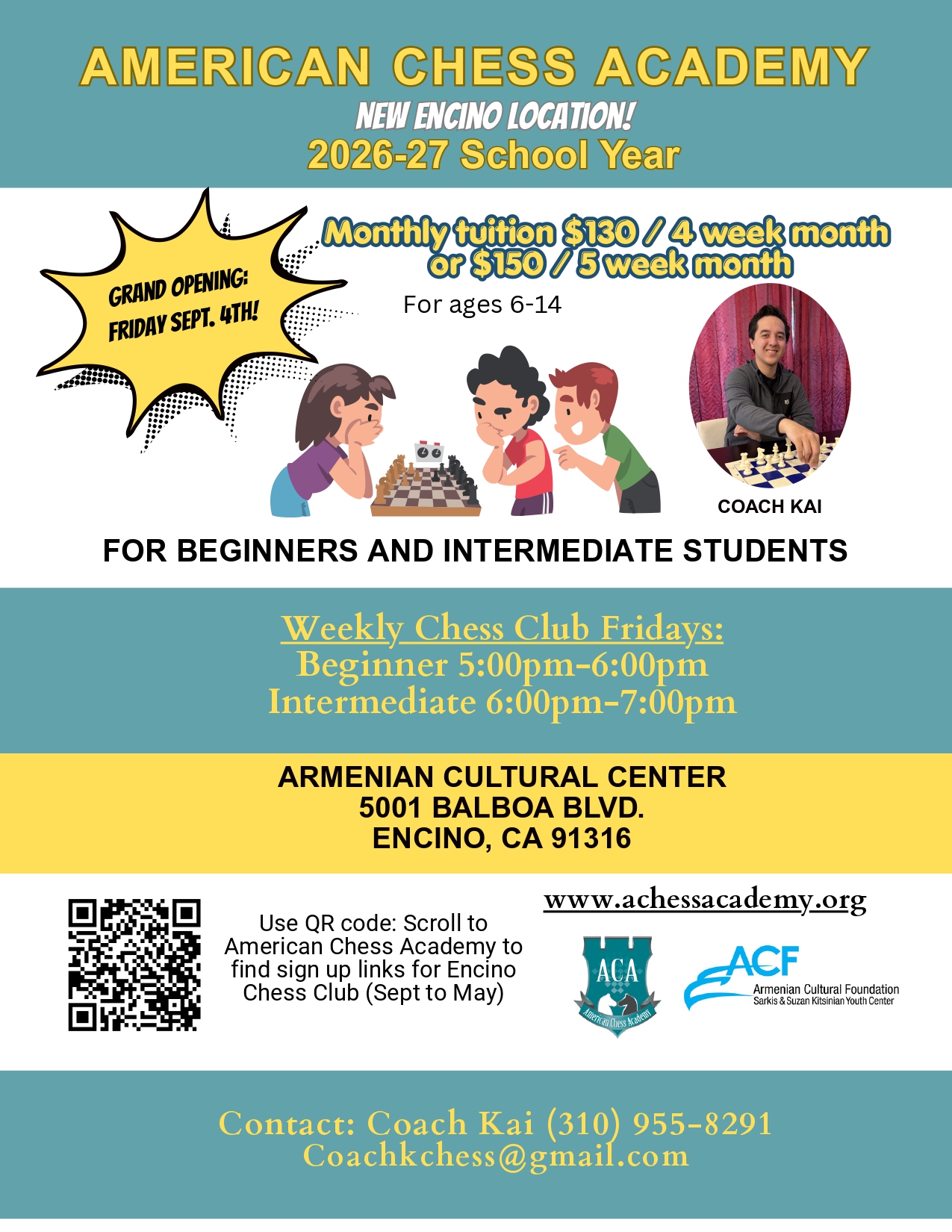 AMERICAN CHESS ACADEMY
NEW ENCINO LOCATION!
2026-27 School Year

GRAND OPENING:
FRIDAY SEPT. 4TH!

Monthly tuition $130 / 4 week month or $150 / 5 week month

For ages 6-14

COACH KAI

FOR BEGINNERS AND INTERMEDIATE STUDENTS

Weekly Chess Club Fridays:
Beginner 5:00pm-6:00pm
Intermediate 6:00pm-7:00pm

ARMENIAN CULTURAL CENTER
5001 BALBOA BLVD.
ENCINO, CA 91316

Use QR code: Scroll to American Chess Academy to find sign up links for Encino Chess Club (Sept to May)

www.achessacademy.org

ACA
American Chess Academy

ACF
Armenian Cultural Foundation
Sarkis & Suzan Kitsinian Youth Center

Contact: Coach Kai (310) 955-8291
Coachkchess@gmail.com